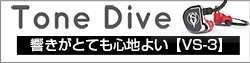 Tone Dive

響きがとても心地よい【VS-3】